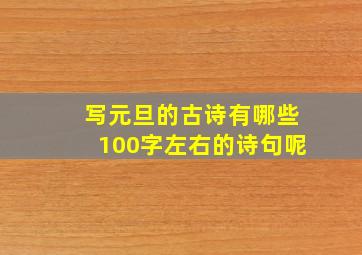 写元旦的古诗有哪些
100字左右的诗句呢